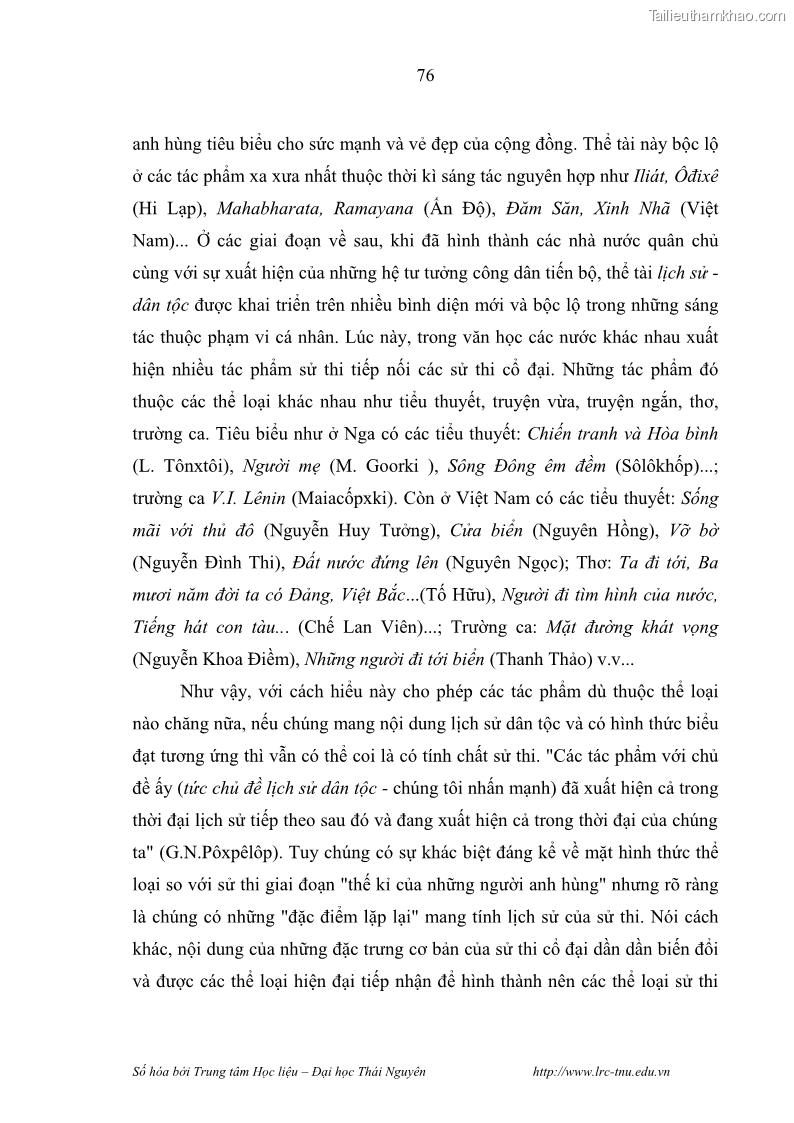 Tailieuthamkhao.com

76

anh hùng tiêu biểu cho sức mạnh và vẻ đẹp của cộng đồng. Thể tài này bộc lộ ở các tác phẩm xa xưa nhất thuộc thời kì sáng tác nguyên hợp như Iliát, Ôđixê (Hi Lạp), Mahabharata, Ramayana (Ấn Độ), Đăm Săn, Xinh Nhã (Việt Nam)... Ở các giai đoạn về sau, khi đã hình thành các nhà nước quân chủ cùng với sự xuất hiện của những hệ tư tưởng công dân tiến bộ, thể tài lịch sử - dân tộc được khai triển trên nhiều bình diện mới và bộc lộ trong những sáng tác thuộc phạm vi cá nhân. Lúc này, trong văn học các nước khác nhau xuất hiện nhiều tác phẩm sử thi tiếp nối các sử thi cổ đại. Những tác phẩm đó thuộc các thể loại khác nhau như tiểu thuyết, truyện vừa, truyện ngắn, thơ, trường ca. Tiêu biểu như ở Nga có các tiểu thuyết: Chiến tranh và Hòa bình (L. Tônxtôi), Người mẹ (M. Goorki ), Sông Đông êm đềm (Sôlôkhốp)...; trường ca V.I. Lênin (Maiacốpxki). Còn ở Việt Nam có các tiểu thuyết: Sống mãi với thủ đô (Nguyễn Huy Tưởng), Cửa biển (Nguyên Hồng), Vỡ bờ (Nguyễn Đình Thi), Đất nước đứng lên (Nguyên Ngọc); Thơ: Ta đi tới, Ba mươi năm đời ta có Đảng, Việt Bắc...(Tố Hữu), Người đi tìm hình của nước, Tiếng hát con tàu... (Chế Lan Viên)...; Trường ca: Mặt đường khát vọng (Nguyễn Khoa Điềm), Những người đi tới biển (Thanh Thảo) v.v...

Như vậy, với cách hiểu này cho phép các tác phẩm dù thuộc thể loại nào chăng nữa, nếu chúng mang nội dung lịch sử dân tộc và có hình thức biểu đạt tương ứng thì vẫn có thể coi là có tính chất sử thi. "Các tác phẩm với chủ đề ấy (tức chủ đề lịch sử dân tộc - chúng tôi nhấn mạnh) đã xuất hiện cả trong thời đại lịch sử tiếp theo sau đó và đang xuất hiện cả trong thời đại của chúng ta" (G.N.Pôxpêlôp). Tuy chúng có sự khác biệt đáng kể về mặt hình thức thể loại so với sử thi giai đoạn "thế kỉ của những người anh hùng" nhưng rõ ràng là chúng có những "đặc điểm lặp lại" mang tính lịch sử của sử thi. Nói cách khác, nội dung của những đặc trưng cơ bản của sử thi cổ đại dần dần biến đổi và được các thể loại hiện đại tiếp nhận để hình thành nên các thể loại sử thi

Số hóa bởi Trung tâm Học liệu – Đại học Thái Nguyên http://www.lrc-tnu.edu.vn